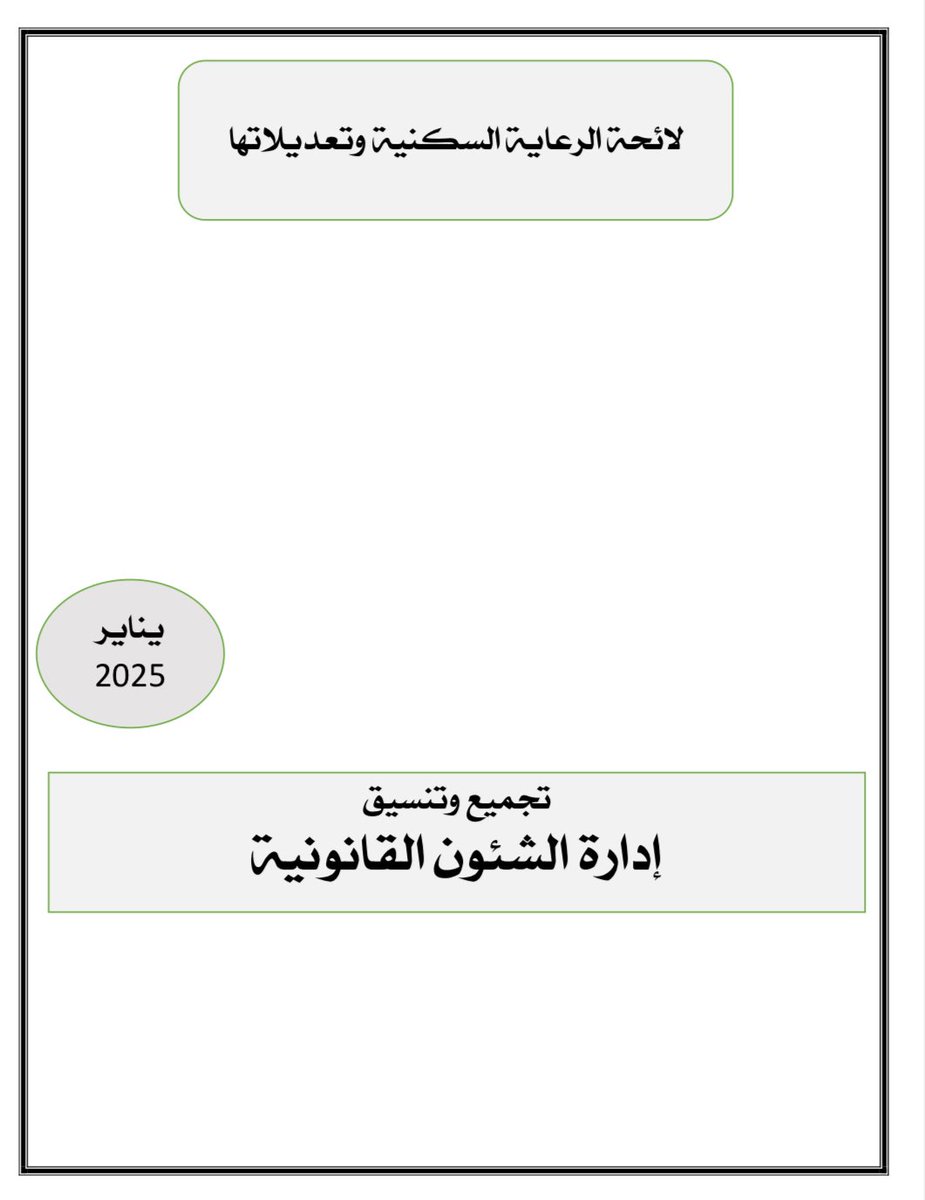 لائحة الرعاية السكنية وتعديلاتها

يناير
2025

تجميع وتنسيق
إدارة الشئون القانونية